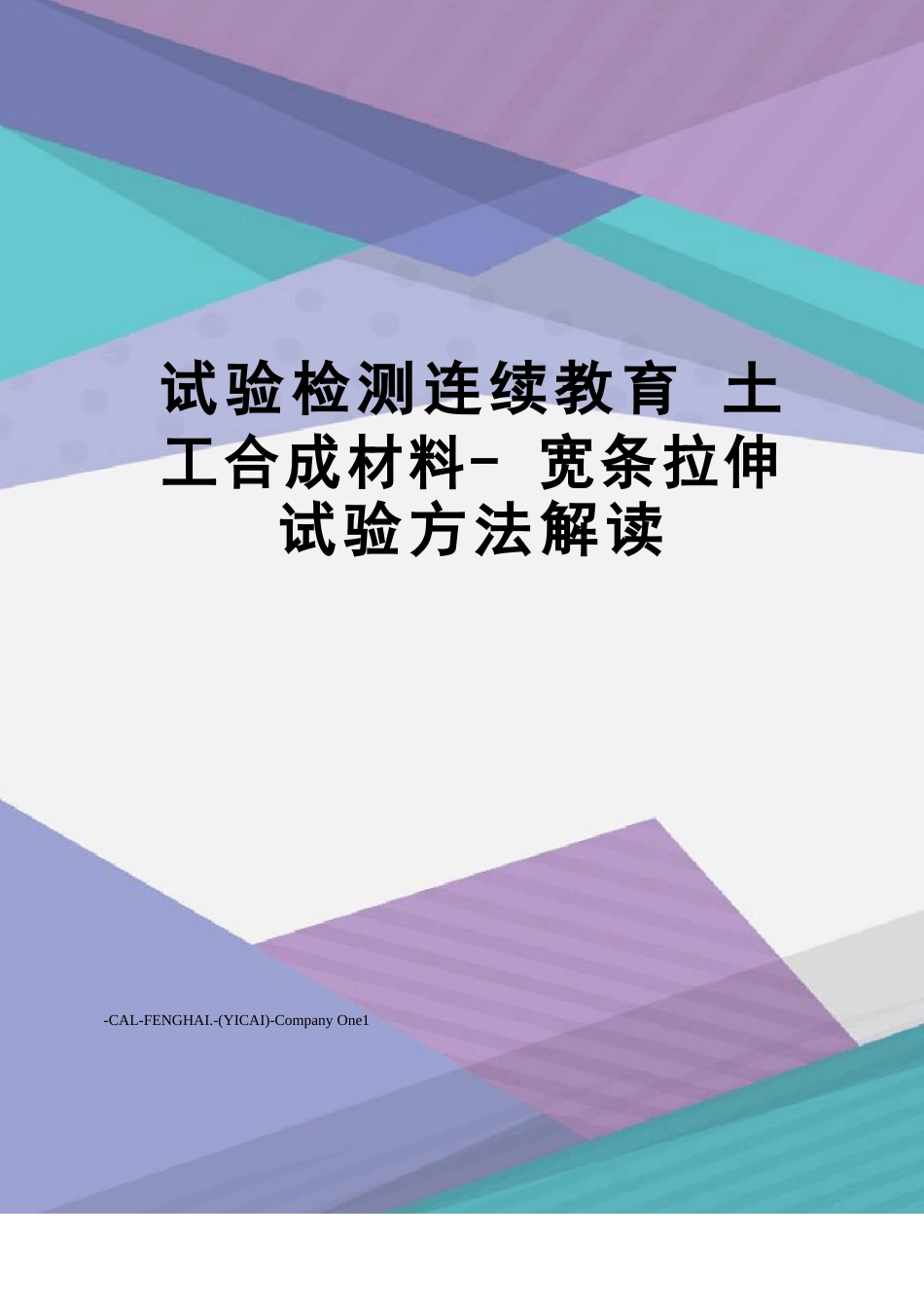 试验检测连续教育 土工合成材料- 宽条拉伸试验方法解读

-CAL-FENGHAI.-(YICAI)-Company One1